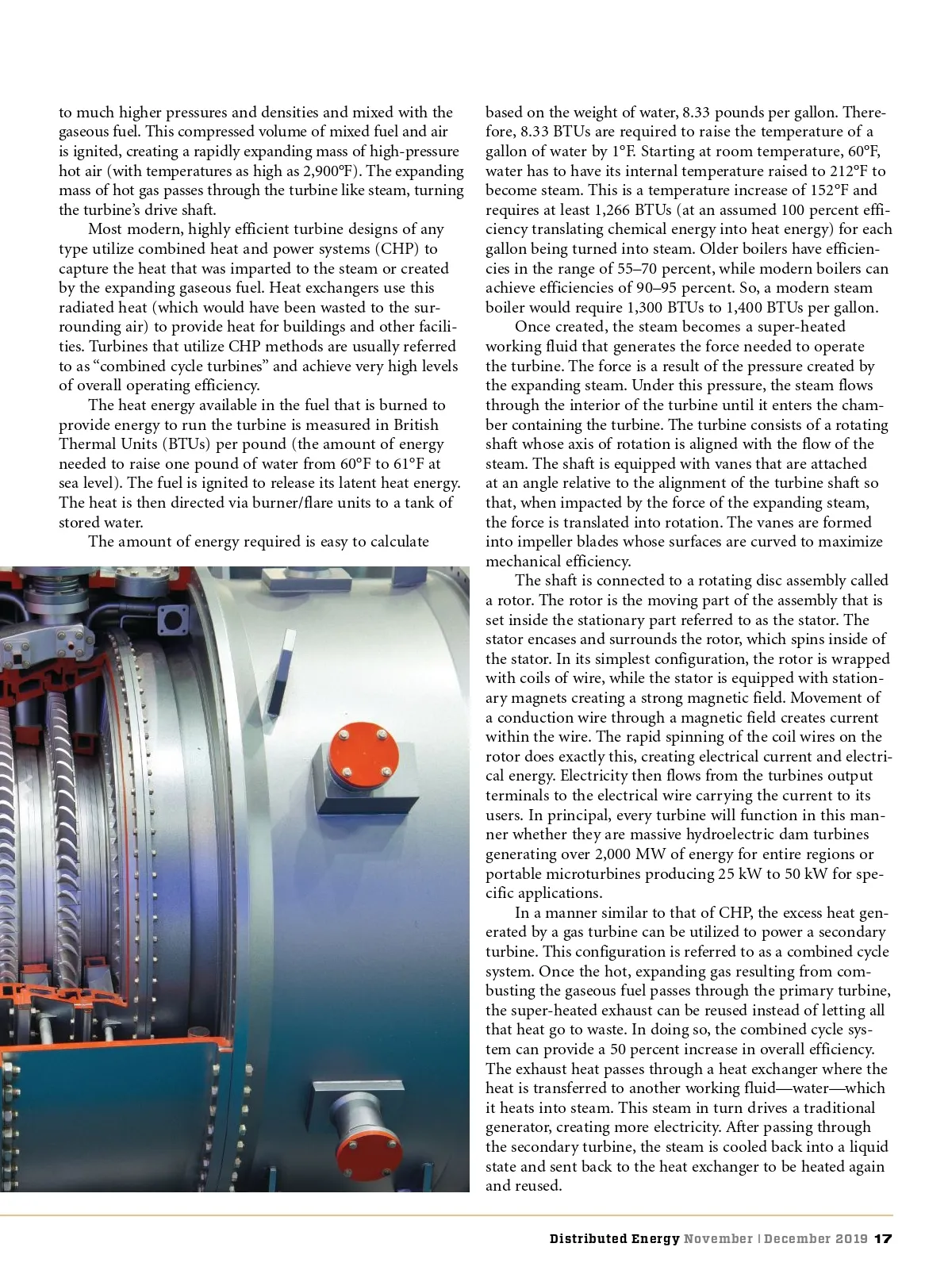 to much higher pressures and densities and mixed with the gaseous fuel. This compressed volume of mixed fuel and air is ignited, creating a rapidly expanding mass of high-pressure hot air (with temperatures as high as 2,900°F). The expanding mass of hot gas passes through the turbine like steam, turning the turbine's drive shaft.

Most modern, highly efficient turbine designs of any type utilize combined heat and power systems (CHP) to capture the heat that was imparted to the steam or created by the expanding gaseous fuel. Heat exchangers use this radiated heat (which would have been wasted to the surrounding air) to provide heat for buildings and other facilities. Turbines that utilize CHP methods are usually referred to as "combined cycle turbines" and achieve very high levels of overall operating efficiency.

The heat energy available in the fuel that is burned to provide energy to run the turbine is measured in British Thermal Units (BTUs) per pound (the amount of energy needed to raise one pound of water from 60°F to 61°F at sea level). The fuel is ignited to release its latent heat energy. The heat is then directed via burner/flare units to a tank of stored water.

The amount of energy required is easy to calculate based on the weight of water, 8.33 pounds per gallon. Therefore, 8.33 BTUs are required to raise the temperature of a gallon of water by 1°F. Starting at room temperature, 60°F, water has to have its internal temperature raised to 212°F to become steam. This is a temperature increase of 152°F and requires at least 1,266 BTUs (at an assumed 100 percent efficiency translating chemical energy into heat energy) for each gallon being turned into steam. Older boilers have efficiencies in the range of 55–70 percent, while modern boilers can achieve efficiencies of 90–95 percent. So, a modern steam boiler would require 1,300 BTUs to 1,400 BTUs per gallon.

Once created, the steam becomes a super-heated working fluid that generates the force needed to operate the turbine. The force is a result of the pressure created by the expanding steam. Under this pressure, the steam flows through the interior of the turbine until it enters the chamber containing the turbine. The turbine consists of a rotating shaft whose axis of rotation is aligned with the flow of the steam. The shaft is equipped with vanes that are attached at an angle relative to the alignment of the turbine shaft so that, when impacted by the force of the expanding steam, the force is translated into rotation. The vanes are formed into impeller blades whose surfaces are curved to maximize mechanical efficiency.

The shaft is connected to a rotating disc assembly called a rotor. The rotor is the moving part of the assembly that is set inside the stationary part referred to as the stator. The stator encases and surrounds the rotor, which spins inside of the stator. In its simplest configuration, the rotor is wrapped with coils of wire, while the stator is equipped with stationary magnets creating a strong magnetic field. Movement of a conduction wire through a magnetic field creates current within the wire. The rapid spinning of the coil wires on the rotor does exactly this, creating electrical current and electrical energy. Electricity then flows from the turbines output terminals to the electrical wire carrying the current to its users. In principal, every turbine will function in this manner whether they are massive hydroelectric dam turbines generating over 2,000 MW of energy for entire regions or portable microturbines producing 25 kW to 50 kW for specific applications.

In a manner similar to that of CHP, the excess heat generated by a gas turbine can be utilized to power a secondary turbine. This configuration is referred to as a combined cycle system. Once the hot, expanding gas resulting from combusting the gaseous fuel passes through the primary turbine, the super-heated exhaust can be reused instead of letting all that heat go to waste. In doing so, the combined cycle system can provide a 50 percent increase in overall efficiency. The exhaust heat passes through a heat exchanger where the heat is transferred to another working fluid—water—which it heats into steam. This steam in turn drives a traditional generator, creating more electricity. After passing through the secondary turbine, the steam is cooled back into a liquid state and sent back to the heat exchanger to be heated again and reused.

Distributed Energy November | December 2019 17